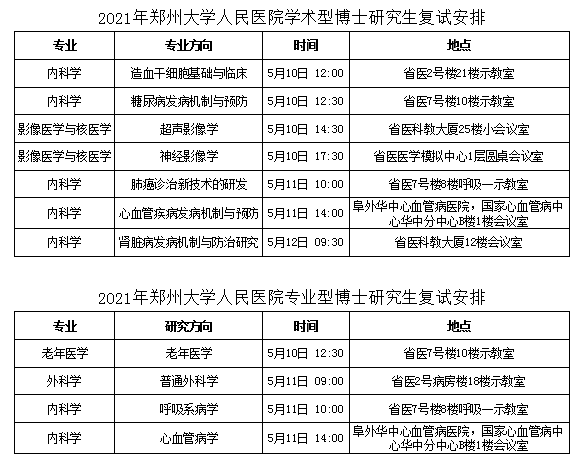 2021年郑州大学人民医院学术型博士研究生复试安排

| 专业 | 专业方向 | 时间 | 地点 |
|---|---|---|---|
| 内科学 | 造血干细胞基础与临床 | 5月10日 12:00 | 省医2号楼21楼示教室 |
| 内科学 | 糖尿病发病机制与预防 | 5月10日 12:30 | 省医7号楼10楼示教室 |
| 影像医学与核医学 | 超声影像学 | 5月10日 14:30 | 省医科教大厦25楼小会议室 |
| 影像医学与核医学 | 神经影像学 | 5月10日 17:30 | 省医医学模拟中心1层圆桌会议室 |
| 内科学 | 肺癌诊治新技术的研发 | 5月11日 10:00 | 省医7号楼8楼呼吸一示教室 |
| 内科学 | 心血管疾病发病机制与预防 | 5月11日 14:00 | 阜外华中心血管病医院，国家心血管病中心华中分中心B楼1楼会议室 |
| 内科学 | 肾脏病发病机制与防治研究 | 5月12日 09:30 | 省医科教大厦12楼会议室 |

2021年郑州大学人民医院专业型博士研究生复试安排

| 专业 | 研究方向 | 时间 | 地点 |
|---|---|---|---|
| 老年医学 | 老年医学 | 5月10日 12:30 | 省医7号楼10楼示教室 |
| 外科学 | 普通外科学 | 5月11日 09:00 | 省医2号病房楼18楼示教室 |
| 内科学 | 呼吸系病学 | 5月11日 10:00 | 省医7号楼8楼呼吸一示教室 |
| 内科学 | 心血管病学 | 5月11日 14:00 | 阜外华中心血管病医院，国家心血管病中心华中分中心B楼1楼会议室 |